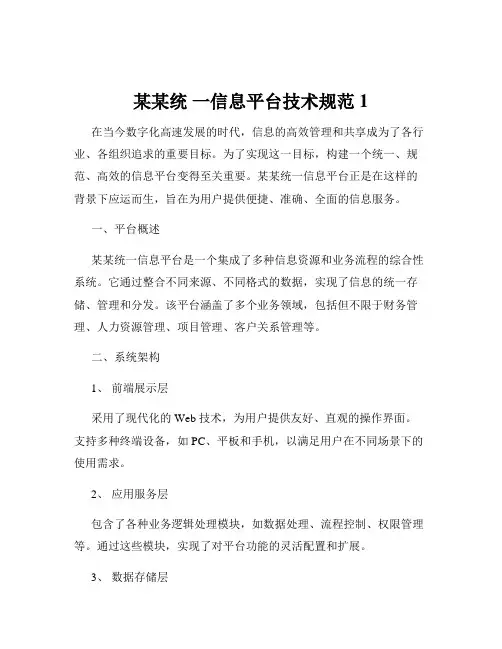 某某统 一信息平台技术规范 1

在当今数字化高速发展的时代，信息的高效管理和共享成为了各行业、各组织追求的重要目标。为了实现这一目标，构建一个统一、规范、高效的信息平台变得至关重要。某某统一信息平台正是在这样的背景下应运而生，旨在为用户提供便捷、准确、全面的信息服务。

一、平台概述

某某统一信息平台是一个集成了多种信息资源和业务流程的综合性系统。它通过整合不同来源、不同格式的数据，实现了信息的统一存储、管理和分发。该平台涵盖了多个业务领域，包括但不限于财务管理、人力资源管理、项目管理、客户关系管理等。

二、系统架构

1、 前端展示层

采用了现代化的 Web 技术，为用户提供友好、直观的操作界面。支持多种终端设备，如 PC、平板和手机，以满足用户在不同场景下的使用需求。

2、 应用服务层

包含了各种业务逻辑处理模块，如数据处理、流程控制、权限管理等。通过这些模块，实现了对平台功能的灵活配置和扩展。

3、 数据存储层